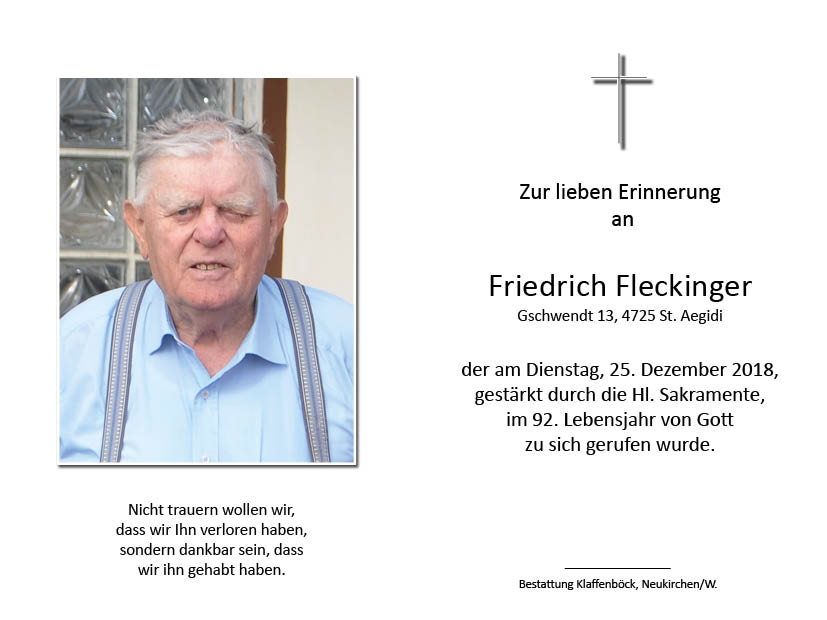 Nicht trauern wollen wir,
dass wir Ihn verloren haben,
sondern dankbar sein, dass
wir ihn gehabt haben.

Zur lieben Erinnerung
an

Friedrich Fleckinger
Gschwendt 13, 4725 St. Aegidi

der am Dienstag, 25. Dezember 2018,
gestärkt durch die Hl. Sakramente,
im 92. Lebensjahr von Gott
zu sich gerufen wurde.

Bestattung Klaffenböck, Neukirchen/W.